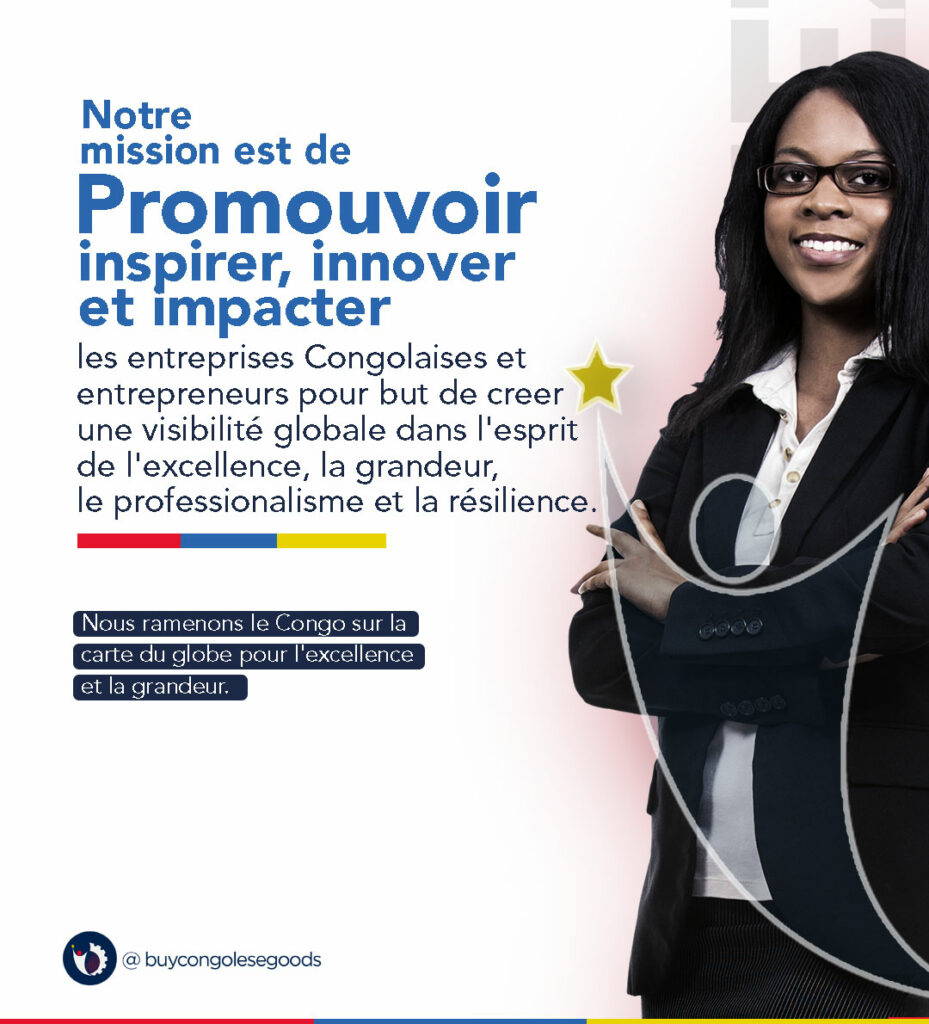 Notre mission est de

Promouvoir inspirer, innover et impacter

les entreprises Congolaises et entrepreneurs pour but de creer une visibilité globale dans l'esprit de l'excellence, la grandeur, le professionalisme et la résilience.

Nous ramenons le Congo sur la carte du globe pour l'excellence et la grandeur.

@ buycongolesegoods